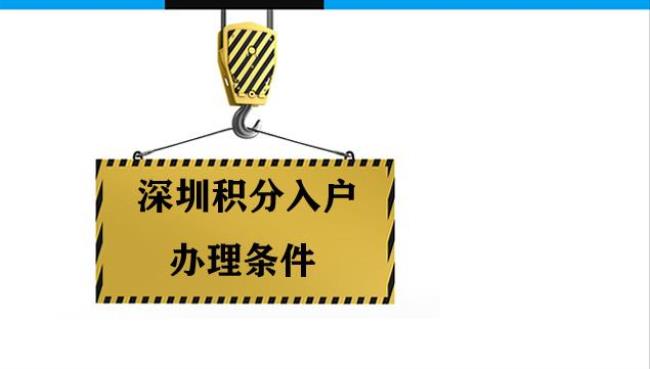 深圳积分入户

办理条件